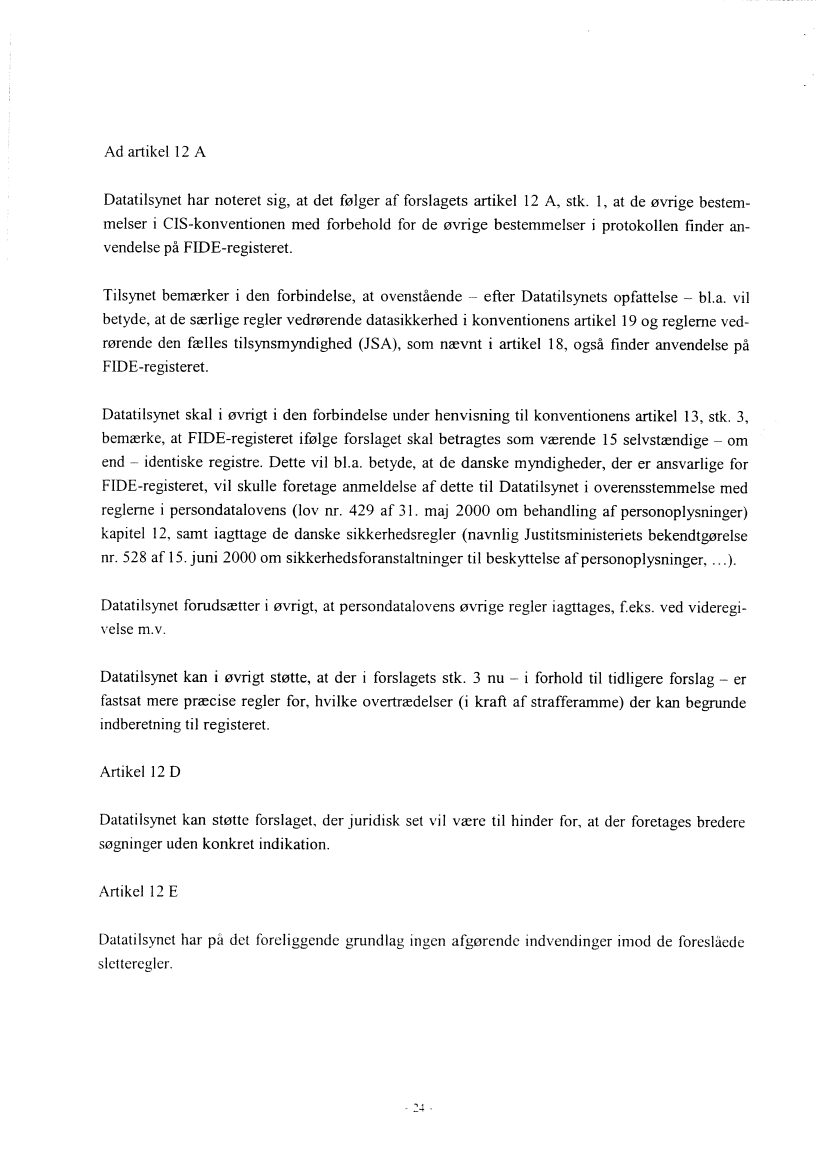 Ad artikel 12 A

Datatilsynet har noteret sig, at det følger af forslagets artikel 12 A, stk. 1, at de øvrige bestemmelser i CIS-konventionen med forbehold for de øvrige bestemmelser i protokollen finder anvendelse på FIDE-registeret.

Tilsynet bemærker i den forbindelse, at ovenstående – efter Datatilsynets opfattelse – bl.a. vil betyde, at de særlige regler vedrørende datasikkerhed i konventionens artikel 19 og reglerne vedrørende den fælles tilsynsmyndighed (JSA), som nævnt i artikel 18, også finder anvendelse på FIDE-registeret.

Datatilsynet skal i øvrigt i den forbindelse under henvisning til konventionens artikel 13, stk. 3, bemærke, at FIDE-registeret ifølge forslaget skal betragtes som værende 15 selvstændige – om end – identiske registre. Dette vil bl.a. betyde, at de danske myndigheder, der er ansvarlige for FIDE-registeret, vil skulle foretage anmeldelse af dette til Datatilsynet i overensstemmelse med reglerne i persondatalovens (lov nr. 429 af 31. maj 2000 om behandling af personoplysninger) kapitel 12, samt iagttage de danske sikkerhedsregler (navnlig Justitsministeriets bekendtgørelse nr. 528 af 15. juni 2000 om sikkerhedsforanstaltninger til beskyttelse af personoplysninger, …).

Datatilsynet forudsætter i øvrigt, at persondatalovens øvrige regler iagttages, f.eks. ved videregivelse m.v.

Datatilsynet kan i øvrigt støtte, at der i forslagets stk. 3 nu – i forhold til tidligere forslag – er fastsat mere præcise regler for, hvilke overtrædelser (i kraft af strafferamme) der kan begrunde indberetning til registeret.

Artikel 12 D

Datatilsynet kan støtte forslaget, der juridisk set vil være til hinder for, at der foretages bredere søgninger uden konkret indikation.

Artikel 12 E

Datatilsynet har på det foreliggende grundlag ingen afgørende indvendinger imod de foreslåede sletteregler.

- 24 -